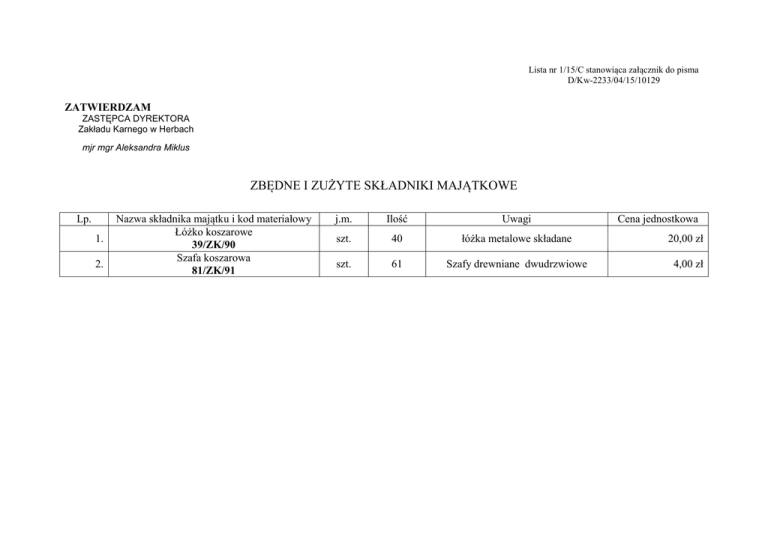 Lista nr 1/15/C stanowiąca załącznik do pisma
D/Kw-2233/04/15/10129

ZATWIERDZAM
ZASTĘPCA DYREKTORA
Zakładu Karnego w Herbach

mjr mgr Aleksandra Miklus

ZBĘDNE I ZUŻYTE SKŁADNIKI MAJĄTKOWE

| Lp. | Nazwa składnika majątku i kod materiałowy | j.m. | Ilość | Uwagi | Cena jednostkowa |
|---|---|---|---|---|---|
| 1. | Łóżko koszarowe 39/ZK/90 | szt. | 40 | łóżka metalowe składane | 20,00 zł |
| 2. | Szafa koszarowa 81/ZK/91 | szt. | 61 | Szafy drewniane dwudrzwiowe | 4,00 zł |